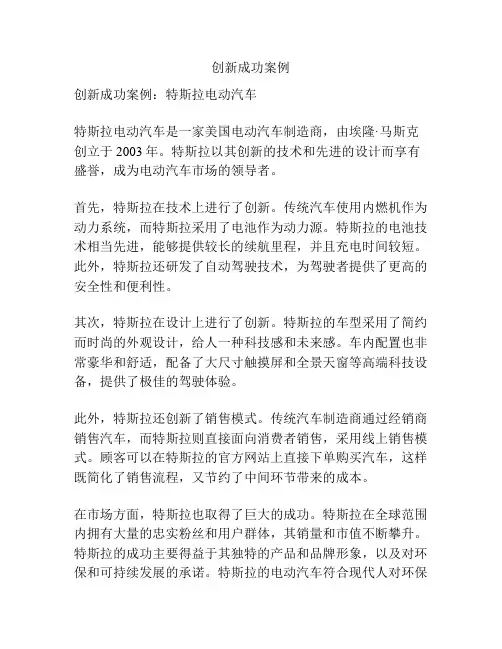 创新成功案例

创新成功案例：特斯拉电动汽车

特斯拉电动汽车是一家美国电动汽车制造商，由埃隆·马斯克创立于 2003 年。特斯拉以其创新的技术和先进的设计而享有盛誉，成为电动汽车市场的领导者。

首先，特斯拉在技术上进行了创新。传统汽车使用内燃机作为动力系统，而特斯拉采用了电池作为动力源。特斯拉的电池技术相当先进，能够提供较长的续航里程，并且充电时间较短。此外，特斯拉还研发了自动驾驶技术，为驾驶者提供了更高的安全性和便利性。

其次，特斯拉在设计上进行了创新。特斯拉的车型采用了简约而时尚的外观设计，给人一种科技感和未来感。车内配置也非常豪华和舒适，配备了大尺寸触摸屏和全景天窗等高端科技设备，提供了极佳的驾驶体验。

此外，特斯拉还创新了销售模式。传统汽车制造商通过经销商销售汽车，而特斯拉则直接面向消费者销售，采用线上销售模式。顾客可以在特斯拉的官方网站上直接下单购买汽车，这样既简化了销售流程，又节约了中间环节带来的成本。

在市场方面，特斯拉也取得了巨大的成功。特斯拉在全球范围内拥有大量的忠实粉丝和用户群体，其销量和市值不断攀升。特斯拉的成功主要得益于其独特的产品和品牌形象，以及对环保和可持续发展的承诺。特斯拉的电动汽车符合现代人对环保